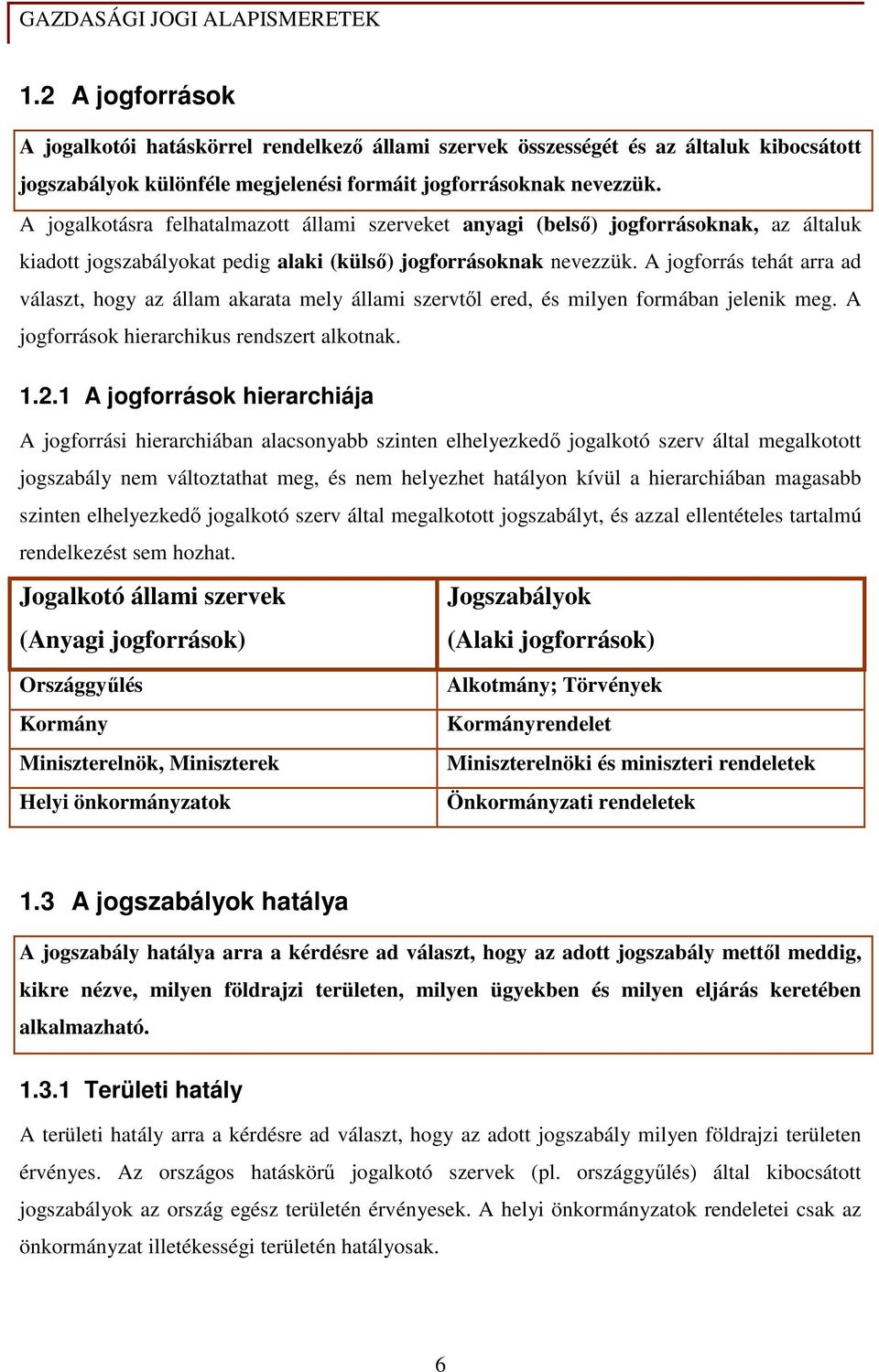 GAZDASÁGI JOGI ALAPISMERETEK

1.2 A jogforrások

A jogalkotói hatáskörrel rendelkező állami szervek összességét és az általuk kibocsátott jogszabályok különféle megjelenési formáit jogforrásoknak nevezzük.

A jogalkotásra felhatalmazott állami szerveket anyagi (belső) jogforrásoknak, az általuk kiadott jogszabályokat pedig alaki (külső) jogforrásoknak nevezzük. A jogforrás tehát arra ad választ, hogy az állam akarata mely állami szervtől ered, és milyen formában jelenik meg. A jogforrások hierarchikus rendszert alkotnak.

1.2.1 A jogforrások hierarchiája

A jogforrási hierarchiában alacsonyabb szinten elhelyezkedő jogalkotó szerv által megalkotott jogszabály nem változtathat meg, és nem helyezhet hatályon kívül a hierarchiában magasabb szinten elhelyezkedő jogalkotó szerv által megalkotott jogszabályt, és azzal ellentételes tartalmú rendelkezést sem hozhat.

| Jogalkotó állami szervek (Anyagi jogforrások) | Jogszabályok (Alaki jogforrások) |
|---|---|
| Országgyűlés | Alkotmány; Törvények |
| Kormány | Kormányrendelet |
| Miniszterelnök, Miniszterek | Miniszterelnöki és miniszteri rendeletek |
| Helyi önkormányzatok | Önkormányzati rendeletek |

1.3 A jogszabályok hatálya

A jogszabály hatálya arra a kérdésre ad választ, hogy az adott jogszabály mettől meddig, kikre nézve, milyen földrajzi területen, milyen ügyekben és milyen eljárás keretében alkalmazható.

1.3.1 Területi hatály

A területi hatály arra a kérdésre ad választ, hogy az adott jogszabály milyen földrajzi területen érvényes. Az országos hatáskörű jogalkotó szervek (pl. országgyűlés) által kibocsátott jogszabályok az ország egész területén érvényesek. A helyi önkormányzatok rendeletei csak az önkormányzat illetékességi területén hatályosak.

6